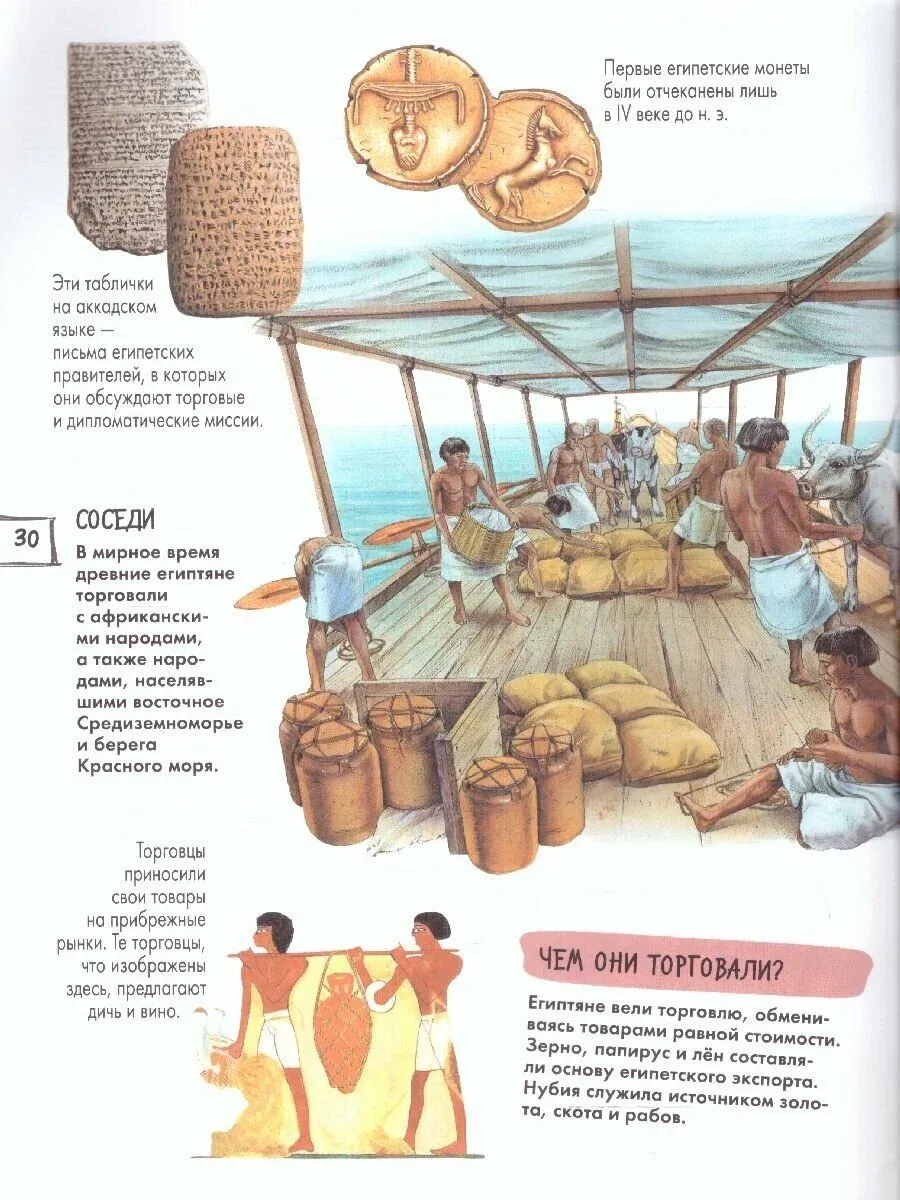 Первые египетские монеты были отчеканены лишь в IV веке до н. э.

Эти таблички на аккадском языке — письма египетских правителей, в которых они обсуждают торговые и дипломатические миссии.

30

СОСЕДИ

В мирное время древние египтяне торговали с африканскими народами, а также народами, населявшими восточное Средиземноморье и берега Красного моря.

Торговцы приносили свои товары на прибрежные рынки. Те торговцы, что изображены здесь, предлагают дичь и вино.

ЧЕМ ОНИ ТОРГОВАЛИ?

Египтяне вели торговлю, обмениваясь товарами равной стоимости. Зерно, папирус и лён составляли основу египетского экспорта. Нубия служила источником золота, скота и рабов.